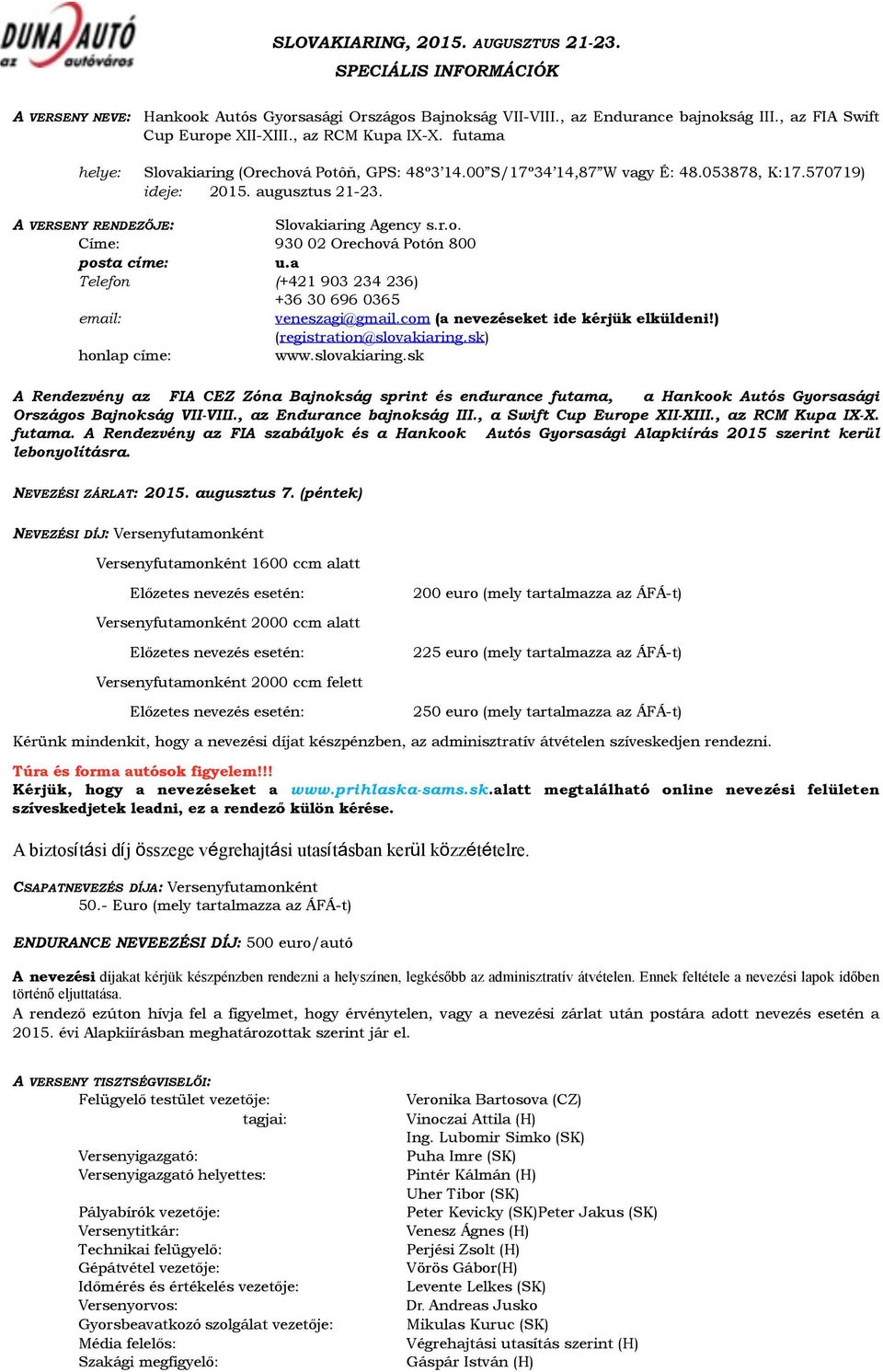 DUNA AUTÓ az autóváros

SLOVAKIARING, 2015. AUGUSZTUS 21-23.
SPECIÁLIS INFORMÁCIÓK

A VERSENY NEVE: Hankook Autós Gyorsasági Országos Bajnokság VII-VIII., az Endurance bajnokság III., az FIA Swift Cup Europe XII-XIII., az RCM Kupa IX-X. futama

helye: Slovakiaring (Orechová Potôň, GPS: 48º3'14.00"S/17º34'14,87"W vagy É: 48.053878, K:17.570719)
ideje: 2015. augusztus 21-23.

A VERSENY RENDEZŐJE: Slovakiaring Agency s.r.o.
Címe: 930 02 Orechová Potón 800
posta címe: u.a
Telefon (+421 903 234 236)
+36 30 696 0365
email: veneszagi@gmail.com (a nevezéseket ide kérjük elküldeni!)
(registration@slovakiaring.sk)
honlap címe: www.slovakiaring.sk

A Rendezvény az FIA CEZ Zóna Bajnokság sprint és endurance futama, a Hankook Autós Gyorsasági Országos Bajnokság VII-VIII., az Endurance bajnokság III., a Swift Cup Europe XII-XIII., az RCM Kupa IX-X. futama. A Rendezvény az FIA szabályok és a Hankook Autós Gyorsasági Alapkiírás 2015 szerint kerül lebonyolításra.

NEVEZÉSI ZÁRLAT: 2015. augusztus 7. (péntek)

NEVEZÉSI DÍJ: Versenyfutamonként

Versenyfutamonként 1600 ccm alatt
Előzetes nevezés esetén: 200 euro (mely tartalmazza az ÁFÁ-t)
Versenyfutamonként 2000 ccm alatt
Előzetes nevezés esetén: 225 euro (mely tartalmazza az ÁFÁ-t)
Versenyfutamonként 2000 ccm felett
Előzetes nevezés esetén: 250 euro (mely tartalmazza az ÁFÁ-t)

Kérünk mindenkit, hogy a nevezési díjat készpénzben, az adminisztratív átvételen szíveskedjen rendezni.

Túra és forma autósok figyelem!!!
Kérjük, hogy a nevezéseket a www.prihlaska-sams.sk.alatt megtalálható online nevezési felületen szíveskedjetek leadni, ez a rendező külön kérése.

A biztosítási díj összege végrehajtási utasításban kerül közzétételre.

CSAPATNEVEZÉS DÍJA: Versenyfutamonként
50.- Euro (mely tartalmazza az ÁFÁ-t)

ENDURANCE NEVEEZÉSI DÍJ: 500 euro/autó

A nevezési díjakat kérjük készpénzben rendezni a helyszínen, legkésőbb az adminisztratív átvételen. Ennek feltétele a nevezési lapok időben történő eljuttatása.
A rendező ezúton hívja fel a figyelmet, hogy érvénytelen, vagy a nevezési zárlat után postára adott nevezés esetén a 2015. évi Alapkiírásban meghatározottak szerint jár el.

A VERSENY TISZTSÉGVISELŐI:
Felügyelő testület vezetője: Veronika Bartosova (CZ)
tagjai: Vinoczai Attila (H)
Ing. Lubomir Simko (SK)
Versenyigazgató: Puha Imre (SK)
Versenyigazgató helyettes: Pintér Kálmán (H)
Uher Tibor (SK)
Pályabírók vezetője: Peter Kevicky (SK)Peter Jakus (SK)
Versenytitkár: Venesz Ágnes (H)
Technikai felügyelő: Perjési Zsolt (H)
Gépátvétel vezetője: Vörös Gábor(H)
Időmérés és értékelés vezetője: Levente Lelkes (SK)
Versenyorvos: Dr. Andreas Jusko
Gyorsbeavatkozó szolgálat vezetője: Mikulas Kuruc (SK)
Média felelős: Végrehajtási utasítás szerint (H)
Szakági megfigyelő: Gáspár István (H)